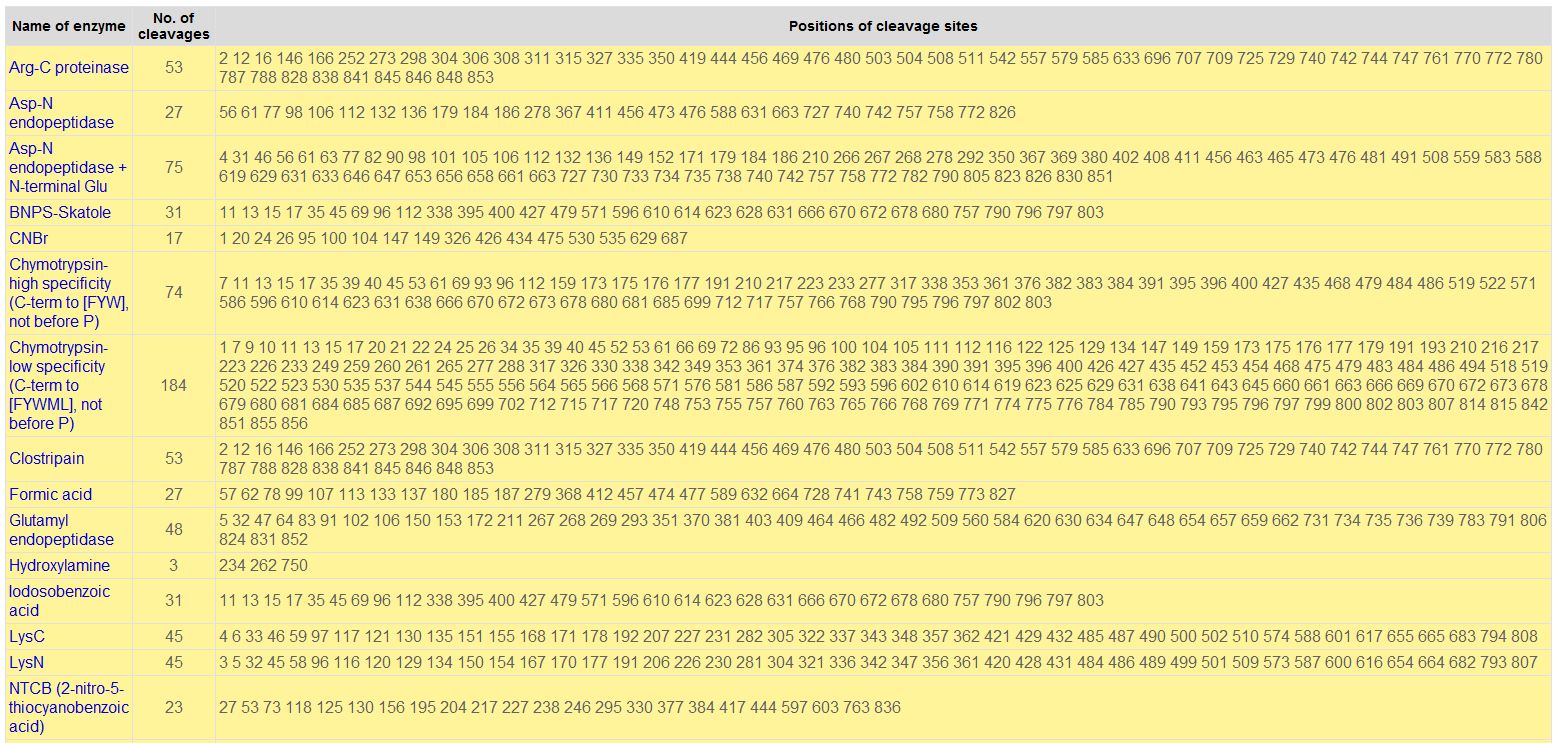 | Name of enzyme | No. of cleavages | Positions of cleavage sites |
|---|---|---|
| Arg-C proteinase | 53 | 2 12 16 146 166 252 273 298 304 306 308 311 315 327 335 350 419 444 456 469 476 480 503 504 508 511 542 557 579 585 633 696 707 709 725 729 740 742 744 747 761 770 772 780 787 788 828 838 841 845 846 848 853 |
| Asp-N endopeptidase | 27 | 56 61 77 98 106 112 132 136 179 184 186 278 367 411 456 473 476 588 631 663 727 740 742 757 758 772 826 |
| Asp-N endopeptidase + N-terminal Glu | 75 | 4 31 46 56 61 63 77 82 90 98 101 105 106 112 132 136 149 152 171 179 184 186 210 266 267 268 278 292 350 367 369 380 402 408 411 456 463 465 473 476 481 491 508 559 583 588 619 629 631 633 646 647 653 656 658 661 663 727 730 733 734 735 738 740 742 757 758 772 782 790 805 823 826 830 851 |
| BNPS-Skatole | 31 | 11 13 15 17 35 45 69 96 112 338 395 400 427 479 571 596 610 614 623 628 631 666 670 672 678 680 757 790 796 797 803 |
| CNBr | 17 | 1 20 24 26 95 100 104 147 149 326 426 434 475 530 535 629 687 |
| Chymotrypsin-high specificity (C-term to [FYW], not before P) | 74 | 7 11 13 15 17 35 39 40 45 53 61 69 93 96 112 159 173 175 176 177 191 210 217 223 233 277 317 338 353 361 376 382 383 384 391 395 396 400 427 435 468 479 484 486 519 522 571 586 596 610 614 623 631 638 666 670 672 673 678 680 681 685 699 712 717 757 766 768 790 795 796 797 802 803 |
| Chymotrypsin-low specificity (C-term to [FYWML], not before P) | 184 | 1 7 9 10 11 13 15 17 20 21 22 24 25 26 34 35 39 40 45 52 53 61 66 69 72 86 93 95 96 100 104 105 111 112 116 122 125 129 134 147 149 159 173 175 176 177 179 191 193 210 216 217 223 226 233 249 259 260 261 265 277 288 317 326 330 338 342 349 353 361 374 376 382 383 384 390 391 395 396 400 426 427 435 452 453 454 468 475 479 483 484 486 494 518 519 520 522 523 530 535 537 544 545 555 556 564 565 566 568 571 576 581 586 587 592 593 596 602 610 614 619 623 625 629 631 638 641 643 645 660 661 663 666 669 670 672 673 678 679 680 681 684 685 687 692 695 699 702 712 715 717 720 748 753 755 757 760 763 765 766 768 769 771 774 775 776 784 785 790 793 795 796 797 799 800 802 803 807 814 815 842 851 855 856 |
| Clostripain | 53 | 2 12 16 146 166 252 273 298 304 306 308 311 315 327 335 350 419 444 456 469 476 480 503 504 508 511 542 557 579 585 633 696 707 709 725 729 740 742 744 747 761 770 772 780 787 788 828 838 841 845 846 848 853 |
| Formic acid | 27 | 57 62 78 99 107 113 133 137 180 185 187 279 368 412 457 474 477 589 632 664 728 741 743 758 759 773 827 |
| Glutamyl endopeptidase | 48 | 5 32 47 64 83 91 102 106 150 153 172 211 267 268 269 293 351 370 381 403 409 464 466 482 492 509 560 584 620 630 634 647 648 654 657 659 662 731 734 735 736 739 783 791 806 824 831 852 |
| Hydroxylamine | 3 | 234 262 750 |
| Iodosobenzoic acid | 31 | 11 13 15 17 35 45 69 96 112 338 395 400 427 479 571 596 610 614 623 628 631 666 670 672 678 680 757 790 796 797 803 |
| LysC | 45 | 4 6 33 46 59 97 117 121 130 135 151 155 168 171 178 192 207 227 231 282 305 322 337 343 348 357 362 421 429 432 485 487 490 500 502 510 574 588 601 617 655 665 683 794 808 |
| LysN | 45 | 3 5 32 45 58 96 116 120 129 134 150 154 167 170 177 191 206 226 230 281 304 321 336 342 347 356 361 420 428 431 484 486 489 499 501 509 573 587 600 616 654 664 682 793 807 |
| NTCB (2-nitro-5-thiocyanobenzoic acid) | 23 | 27 53 73 118 125 130 156 195 204 217 227 238 246 295 330 377 384 417 444 597 603 763 836 |